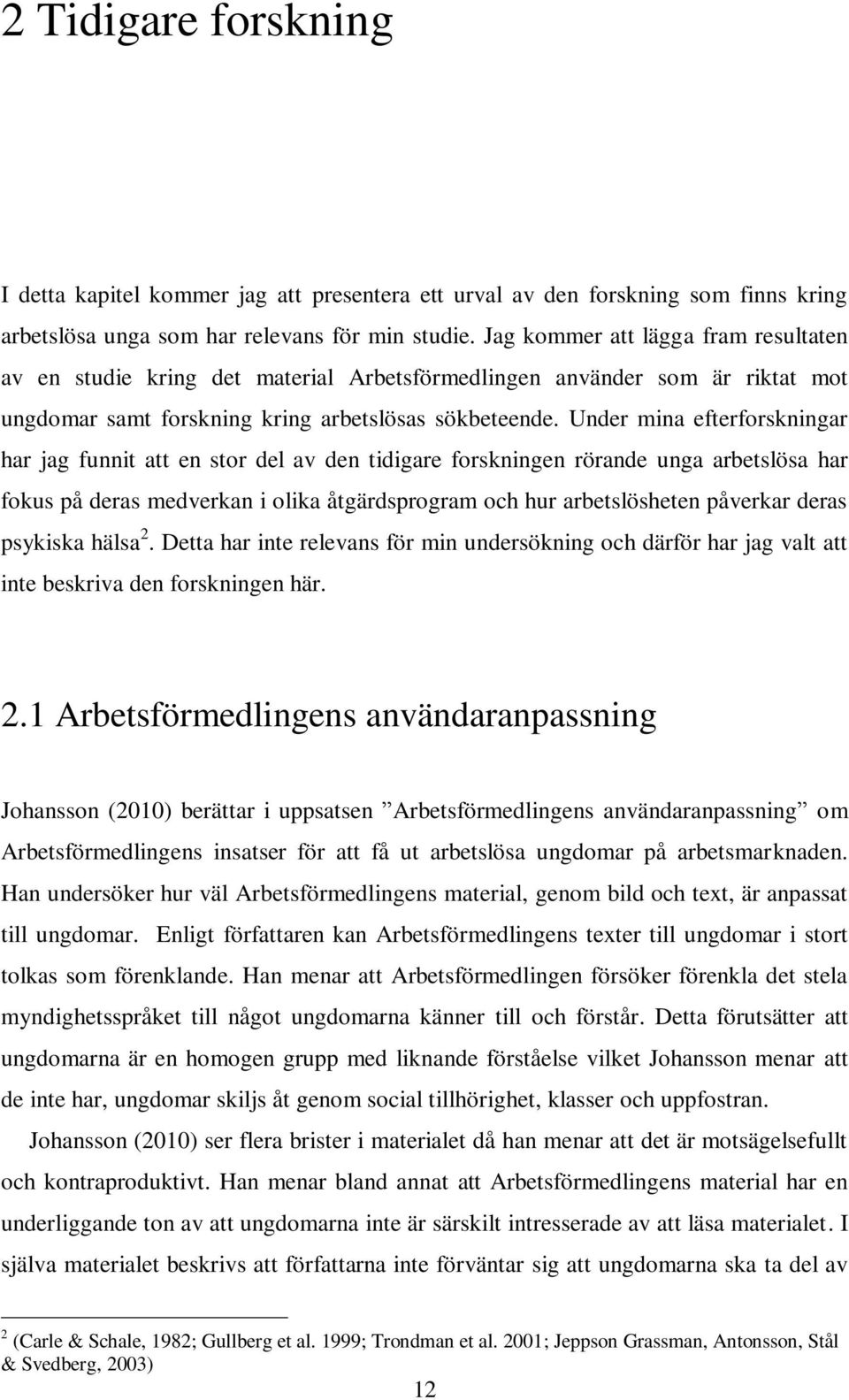 2 Tidigare forskning

I detta kapitel kommer jag att presentera ett urval av den forskning som finns kring arbetslösa unga som har relevans för min studie. Jag kommer att lägga fram resultaten av en studie kring det material Arbetsförmedlingen använder som är riktat mot ungdomar samt forskning kring arbetslösas sökbeteende. Under mina efterforskningar har jag funnit att en stor del av den tidigare forskningen rörande unga arbetslösa har fokus på deras medverkan i olika åtgärdsprogram och hur arbetslösheten påverkar deras psykiska hälsa $^2$. Detta har inte relevans för min undersökning och därför har jag valt att inte beskriva den forskningen här.

2.1 Arbetsförmedlingens användaranpassning

Johansson (2010) berättar i uppsatsen ”Arbetsförmedlingens användaranpassning” om Arbetsförmedlingens insatser för att få ut arbetslösa ungdomar på arbetsmarknaden. Han undersöker hur väl Arbetsförmedlingens material, genom bild och text, är anpassat till ungdomar. Enligt författaren kan Arbetsförmedlingens texter till ungdomar i stort tolkas som förenklande. Han menar att Arbetsförmedlingen försöker förenkla det stela myndighetsspråket till något ungdomarna känner till och förstår. Detta förutsätter att ungdomarna är en homogen grupp med liknande förståelse vilket Johansson menar att de inte har, ungdomar skiljs åt genom social tillhörighet, klasser och uppfostran.

Johansson (2010) ser flera brister i materialet då han menar att det är motsägelsefullt och kontraproduktivt. Han menar bland annat att Arbetsförmedlingens material har en underliggande ton av att ungdomarna inte är särskilt intresserade av att läsa materialet. I själva materialet beskrivs att författarna inte förväntar sig att ungdomarna ska ta del av

$^2$ (Carle & Schale, 1982; Gullberg et al. 1999; Trondman et al. 2001; Jeppson Grassman, Antonsson, Stål & Svedberg, 2003)

12